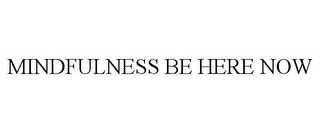 MINDFULNESS BE HERE NOW